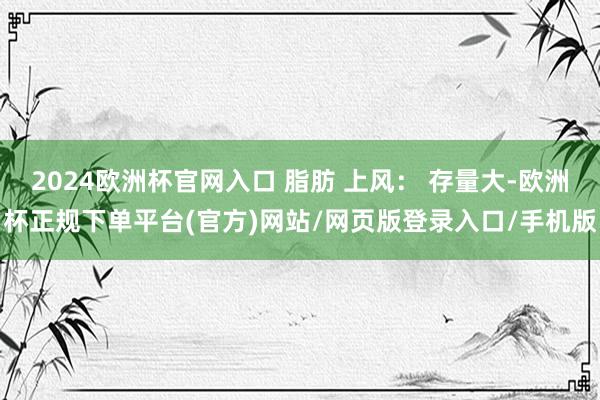 2024欧洲杯官网入口 脂肪 上风： 存量大-欧洲杯正规下单平台(官方)网站/网页版登录入口/手机版